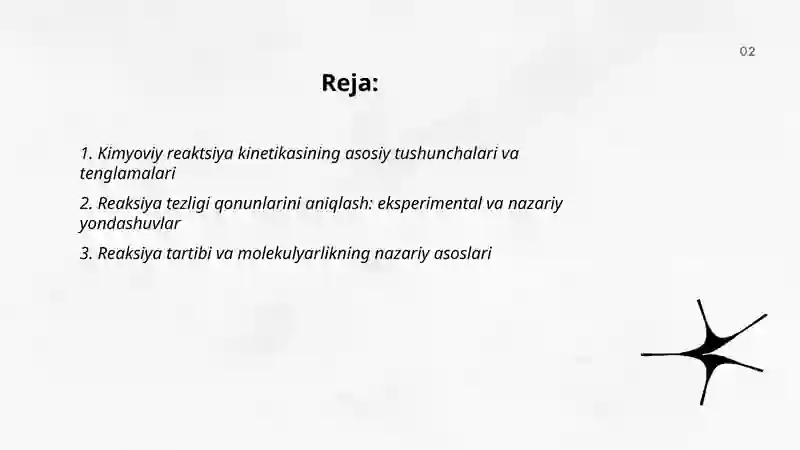 02

Reja:

1. Kimyoviy reaktsiya kinetikasining asosiy tushunchalari va tenglamalari

2. Reaksiya tezligi qonunlarini aniqlash: eksperimental va nazariy yondashuvlar

3. Reaksiya tartibi va molekulyarlikning nazariy asoslari